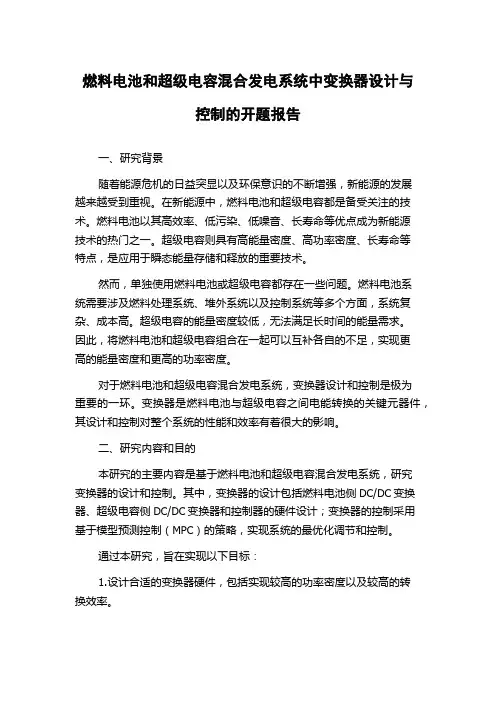 燃料电池和超级电容混合发电系统中变换器设计与控制的开题报告

一、研究背景

随着能源危机的日益突显以及环保意识的不断增强，新能源的发展越来越受到重视。在新能源中，燃料电池和超级电容都是备受关注的技术。燃料电池以其高效率、低污染、低噪音、长寿命等优点成为新能源技术的热门之一。超级电容则具有高能量密度、高功率密度、长寿命等特点，是应用于瞬态能量存储和释放的重要技术。

然而，单独使用燃料电池或超级电容都存在一些问题。燃料电池系统需要涉及燃料处理系统、堆外系统以及控制系统等多个方面，系统复杂、成本高。超级电容的能量密度较低，无法满足长时间的能量需求。因此，将燃料电池和超级电容组合在一起可以互补各自的不足，实现更高的能量密度和更高的功率密度。

对于燃料电池和超级电容混合发电系统，变换器设计和控制是极为重要的一环。变换器是燃料电池与超级电容之间电能转换的关键元器件，其设计和控制对整个系统的性能和效率有着很大的影响。

二、研究内容和目的

本研究的主要内容是基于燃料电池和超级电容混合发电系统，研究变换器的设计和控制。其中，变换器的设计包括燃料电池侧 DC/DC 变换器、超级电容侧 DC/DC 变换器和控制器的硬件设计；变换器的控制采用基于模型预测控制（MPC）的策略，实现系统的最优化调节和控制。

通过本研究，旨在实现以下目标：

1.设计合适的变换器硬件，包括实现较高的功率密度以及较高的转换效率。